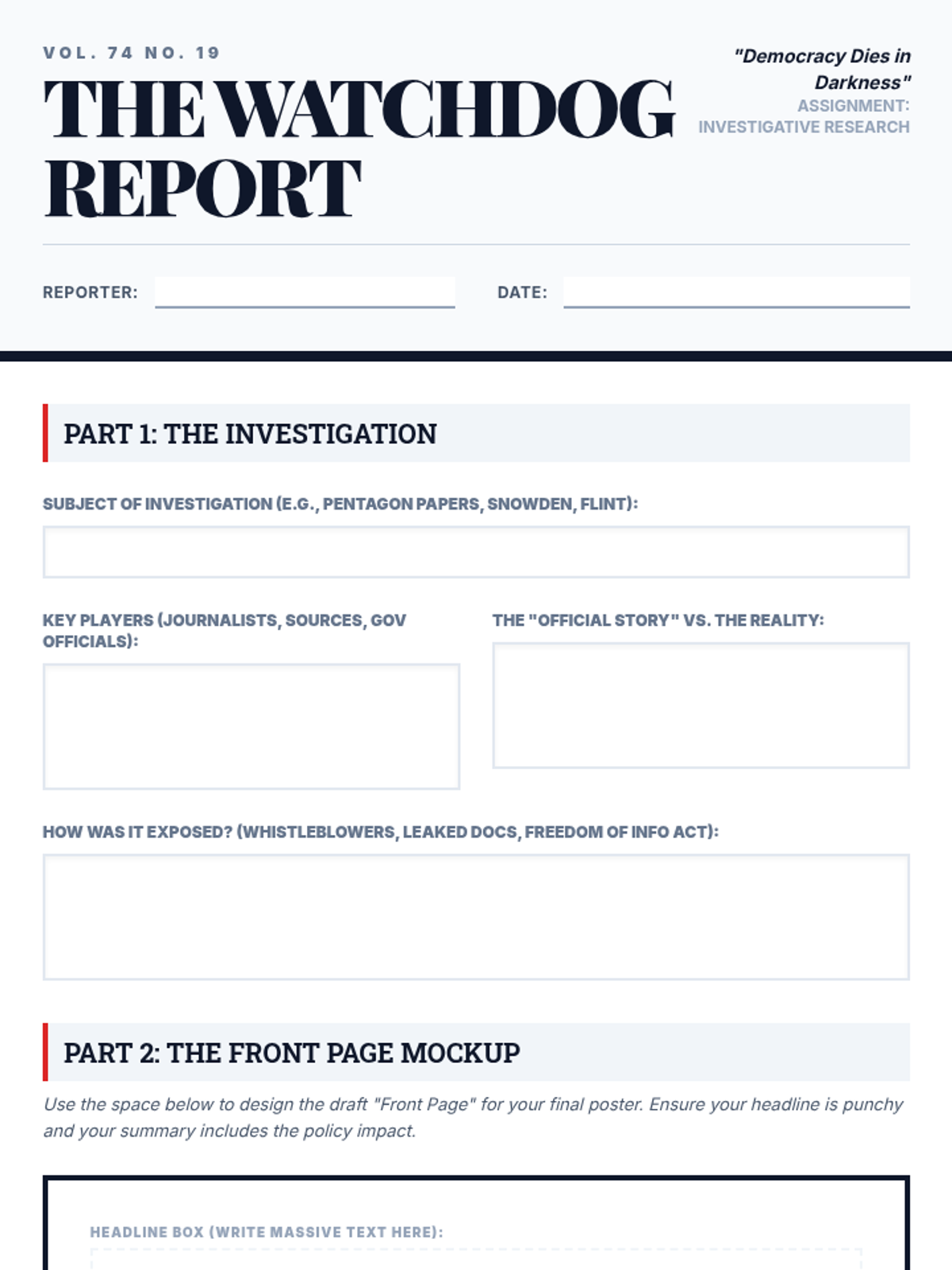 VOL. 74 NO. 19

THE WATCHDOG REPORT

"Democracy Dies in Darkness"
ASSIGNMENT: INVESTIGATIVE RESEARCH

REPORTER:

DATE:

PART 1: THE INVESTIGATION

SUBJECT OF INVESTIGATION (E.G., PENTAGON PAPERS, SNOWDEN, FLINT):

KEY PLAYERS (JOURNALISTS, SOURCES, GOV OFFICIALS):

THE "OFFICIAL STORY" VS. THE REALITY:

HOW WAS IT EXPOSED? (WHISTLEBLOWERS, LEAKED DOCS, FREEDOM OF INFO ACT):

PART 2: THE FRONT PAGE MOCKUP

Use the space below to design the draft "Front Page" for your final poster. Ensure your headline is punchy and your summary includes the policy impact.

HEADLINE BOX (WRITE MASSIVE TEXT HERE):